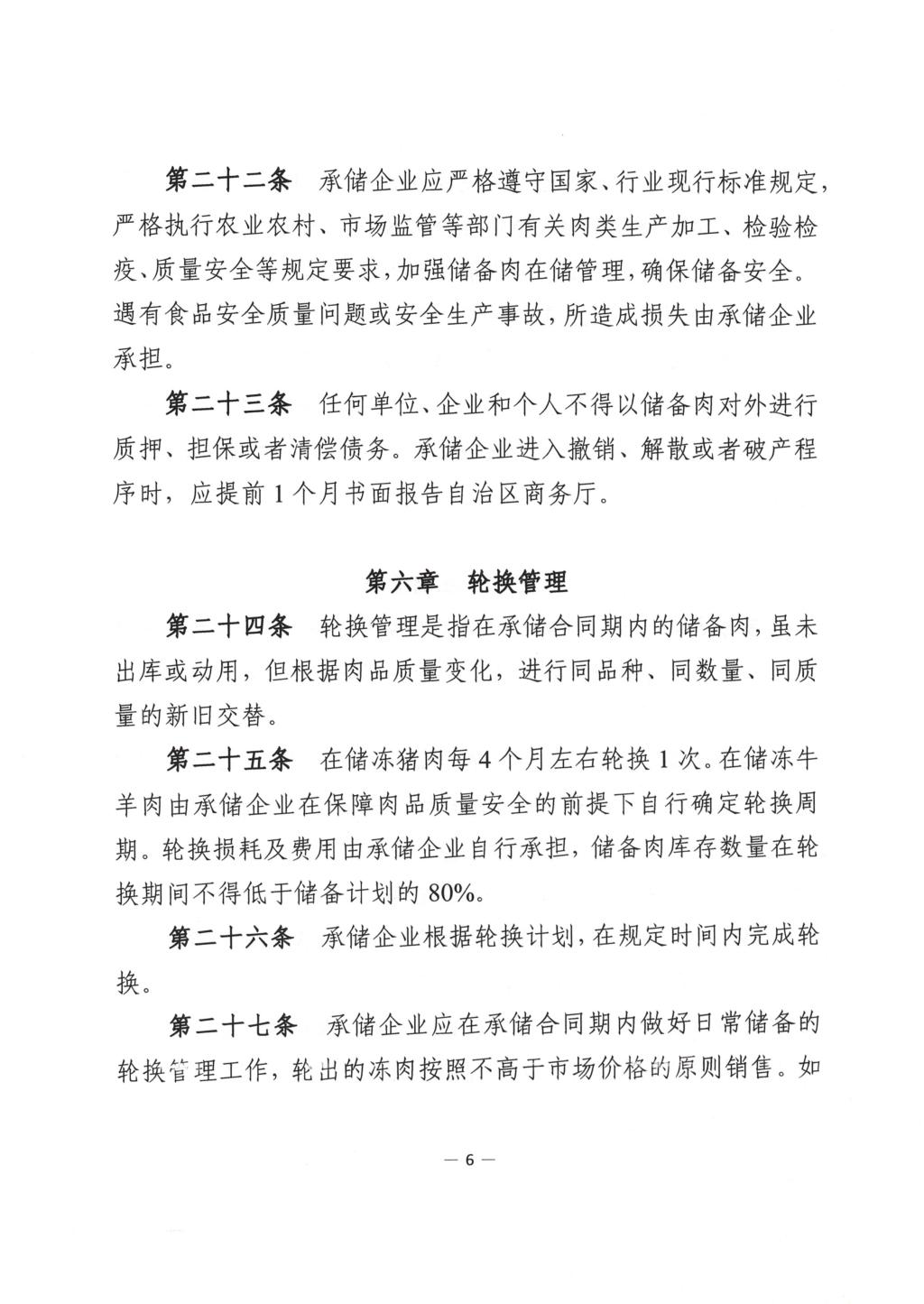 第二十二条　承储企业应严格遵守国家、行业现行标准规定，严格执行农业农村、市场监管等部门有关肉类生产加工、检验检疫、质量安全等规定要求，加强储备肉在储管理，确保储备安全。遇有食品安全质量问题或安全生产事故，所造成损失由承储企业承担。

第二十三条　任何单位、企业和个人不得以储备肉对外进行质押、担保或者清偿债务。承储企业进入撤销、解散或者破产程序时，应提前 1 个月书面报告自治区商务厅。

第六章　轮换管理

第二十四条　轮换管理是指在承储合同期内的储备肉，虽未出库或动用，但根据肉品质量变化，进行同品种、同数量、同质量的新旧交替。

第二十五条　在储冻猪肉每 4 个月左右轮换 1 次。在储冻牛羊肉由承储企业在保障肉品质量安全的前提下自行确定轮换周期。轮换损耗及费用由承储企业自行承担，储备肉库存数量在轮换期间不得低于储备计划的 80%。

第二十六条　承储企业根据轮换计划，在规定时间内完成轮换。

第二十七条　承储企业应在承储合同期内做好日常储备的轮换管理工作，轮出的冻肉按照不高于市场价格的原则销售。如

— 6 —